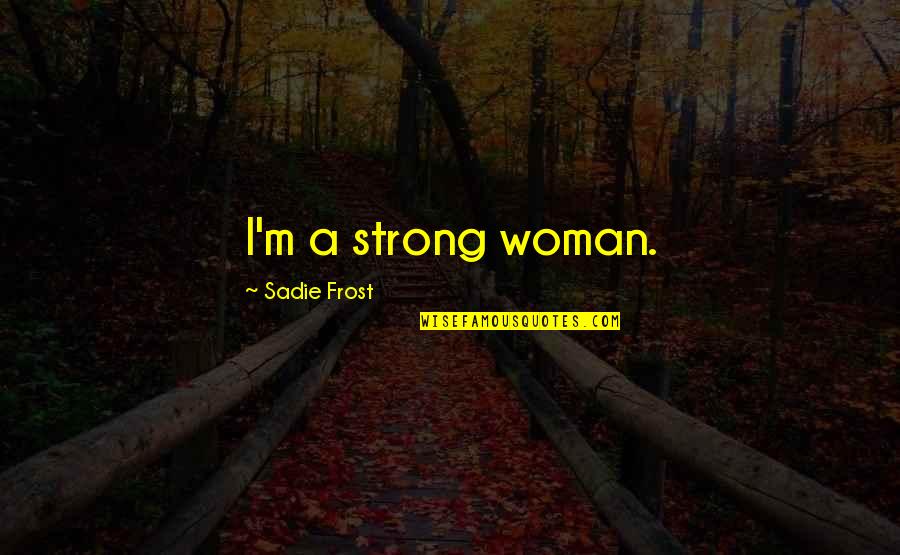 I'm a strong woman.

~ Sadie Frost

WISEFAMOUSQUOTES.COM